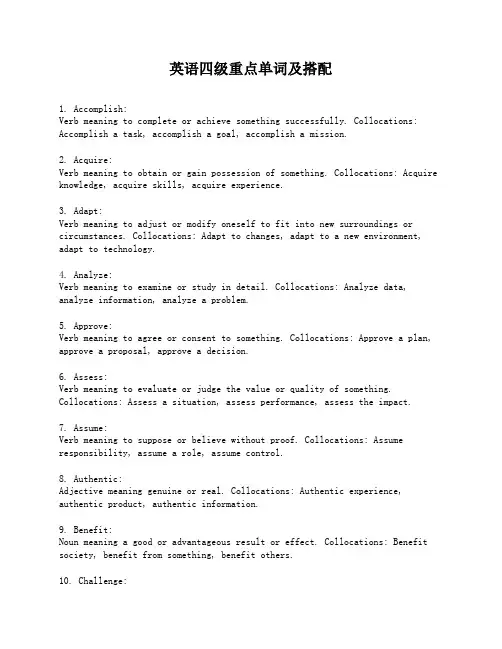 英语四级重点单词及搭配

1. Accomplish:
Verb meaning to complete or achieve something successfully. Collocations: Accomplish a task, accomplish a goal, accomplish a mission.

2. Acquire:
Verb meaning to obtain or gain possession of something. Collocations: Acquire knowledge, acquire skills, acquire experience.

3. Adapt:
Verb meaning to adjust or modify oneself to fit into new surroundings or circumstances. Collocations: Adapt to changes, adapt to a new environment, adapt to technology.

4. Analyze:
Verb meaning to examine or study in detail. Collocations: Analyze data, analyze information, analyze a problem.

5. Approve:
Verb meaning to agree or consent to something. Collocations: Approve a plan, approve a proposal, approve a decision.

6. Assess:
Verb meaning to evaluate or judge the value or quality of something. Collocations: Assess a situation, assess performance, assess the impact.

7. Assume:
Verb meaning to suppose or believe without proof. Collocations: Assume responsibility, assume a role, assume control.

8. Authentic:
Adjective meaning genuine or real. Collocations: Authentic experience, authentic product, authentic information.

9. Benefit:
Noun meaning a good or advantageous result or effect. Collocations: Benefit society, benefit from something, benefit others.

10. Challenge: